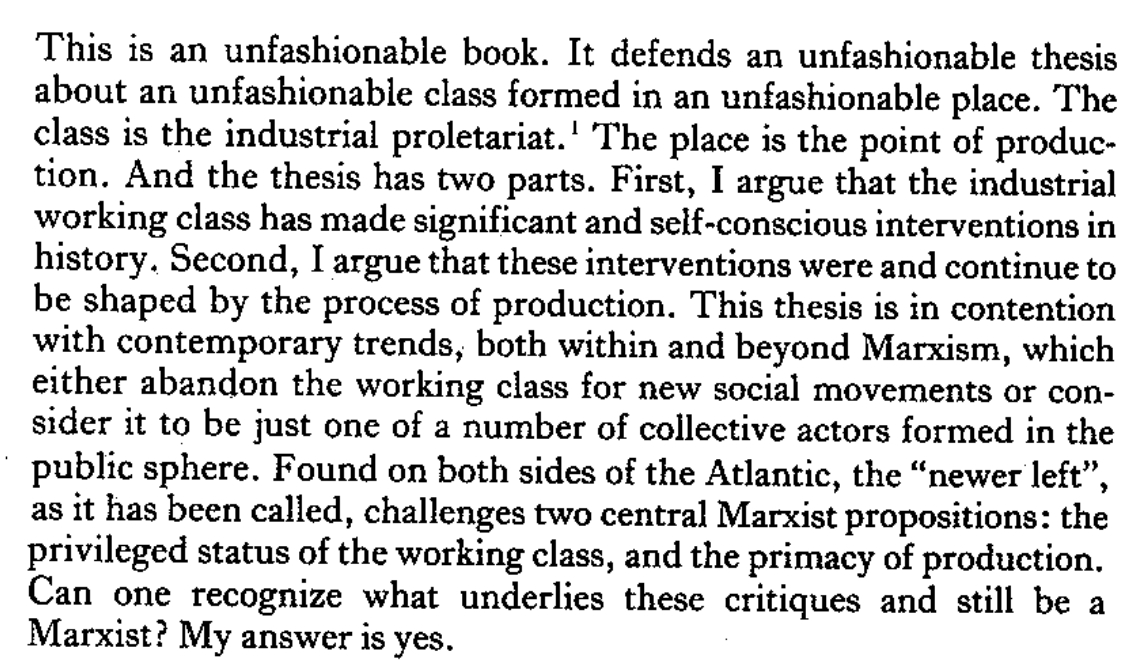 This is an unfashionable book. It defends an unfashionable thesis about an unfashionable class formed in an unfashionable place. The class is the industrial proletariat.$^{1}$ The place is the point of production. And the thesis has two parts. First, I argue that the industrial working class has made significant and self-conscious interventions in history. Second, I argue that these interventions were and continue to be shaped by the process of production. This thesis is in contention with contemporary trends, both within and beyond Marxism, which either abandon the working class for new social movements or consider it to be just one of a number of collective actors formed in the public sphere. Found on both sides of the Atlantic, the "newer left", as it has been called, challenges two central Marxist propositions: the privileged status of the working class, and the primacy of production. Can one recognize what underlies these critiques and still be a Marxist? My answer is yes.